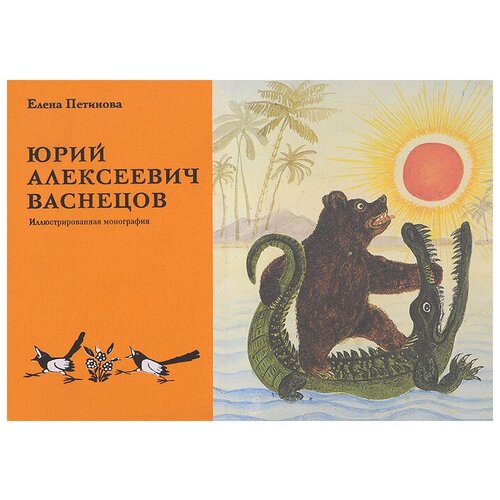 Елена Петинова

ЮРИЙ АЛЕКСЕЕВИЧ ВАСНЕЦОВ

Иллюстрированная монография